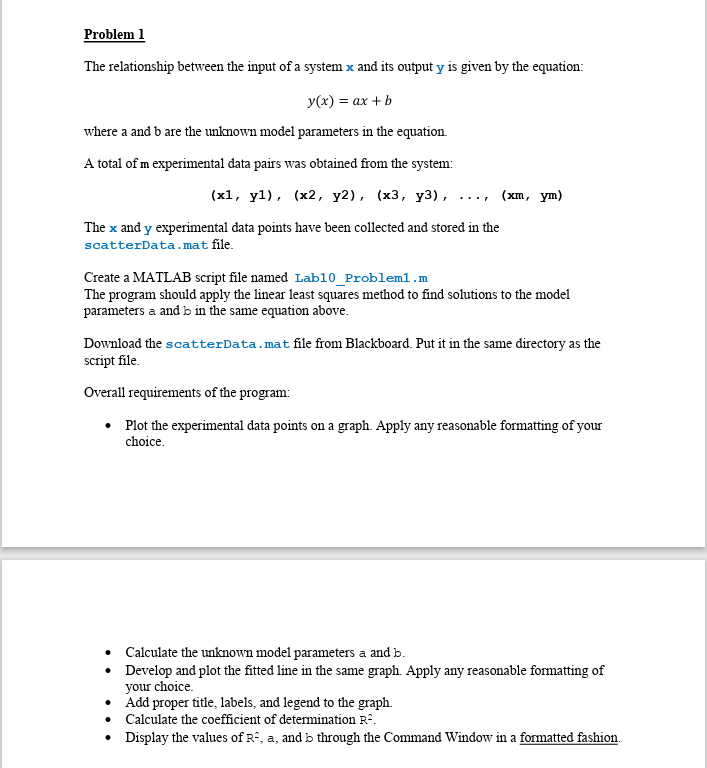 Problem 1

The relationship between the input of a system x and its output y is given by the equation:

$y(x) = ax + b$

where a and b are the unknown model parameters in the equation.

A total of m experimental data pairs was obtained from the system:

(x1, y1), (x2, y2), (x3, y3), ..., (xm, ym)

The x and y experimental data points have been collected and stored in the scatterData.mat file.

Create a MATLAB script file named Lab10_Problem1.m
The program should apply the linear least squares method to find solutions to the model parameters a and b in the same equation above.

Download the scatterData.mat file from Blackboard. Put it in the same directory as the script file.

Overall requirements of the program:

• Plot the experimental data points on a graph. Apply any reasonable formatting of your choice.

• Calculate the unknown model parameters a and b.
• Develop and plot the fitted line in the same graph. Apply any reasonable formatting of your choice.
• Add proper title, labels, and legend to the graph.
• Calculate the coefficient of determination $R^2$.
• Display the values of $R^2$, a, and b through the Command Window in a formatted fashion.